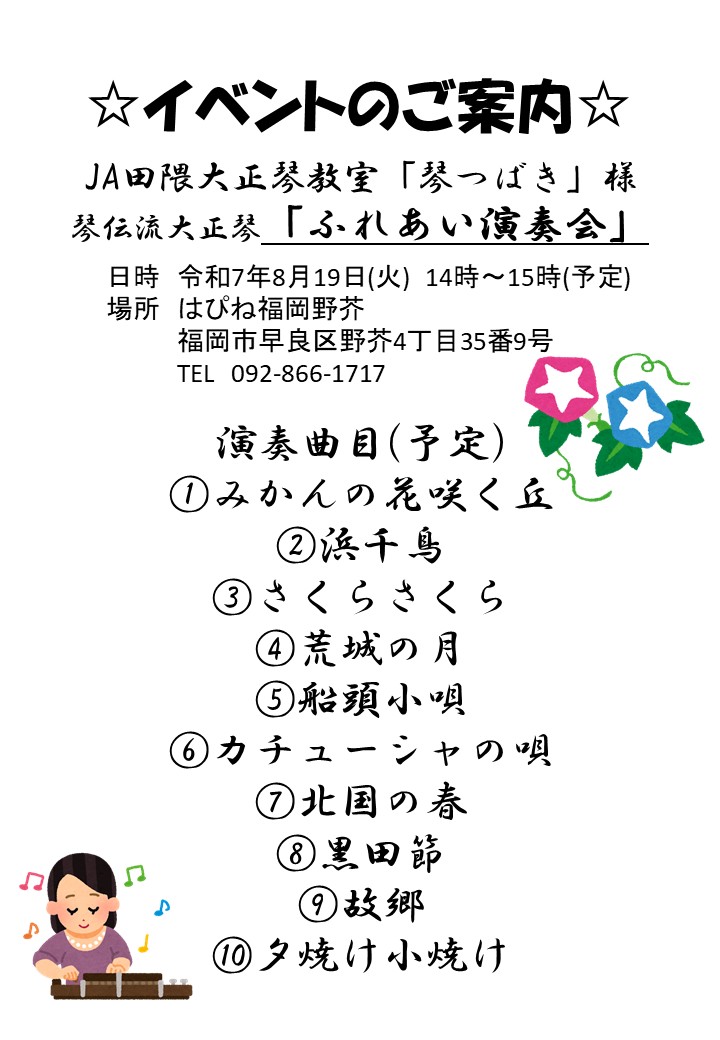 ☆イベントのご案内☆

JA田隈大正琴教室「琴つばき」様

琴伝流大正琴「ふれあい演奏会」

日時 令和7年8月19日(火) 14時～15時(予定)
場所 はぴね福岡野芥
福岡市早良区野芥4丁目35番9号
TEL 092-866-1717

演奏曲目(予定)
①みかんの花咲く丘
②浜千鳥
③さくらさくら
④荒城の月
⑤船頭小唄
⑥カチューシャの唄
⑦北国の春
⑧黒田節
⑨故郷
⑩夕焼け小焼け